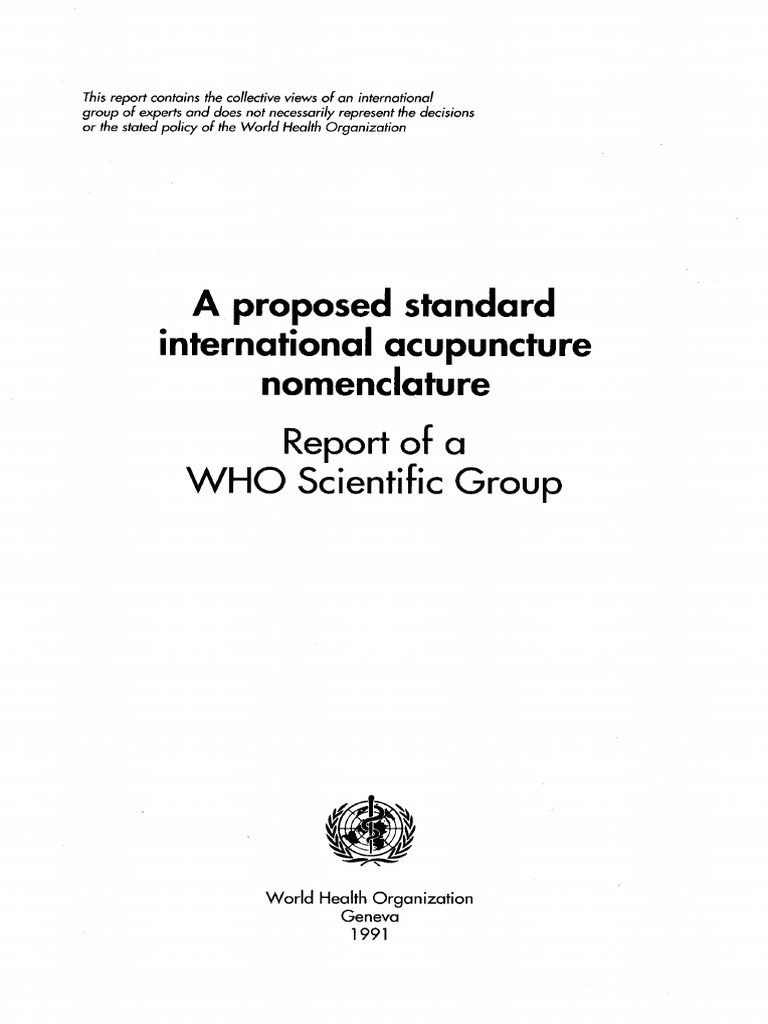 This report contains the collective views of an international group of experts and does not necessarily represent the decisions or the stated policy of the World Health Organization

A proposed standard international acupuncture nomenclature

Report of a WHO Scientific Group

World Health Organization
Geneva
1991